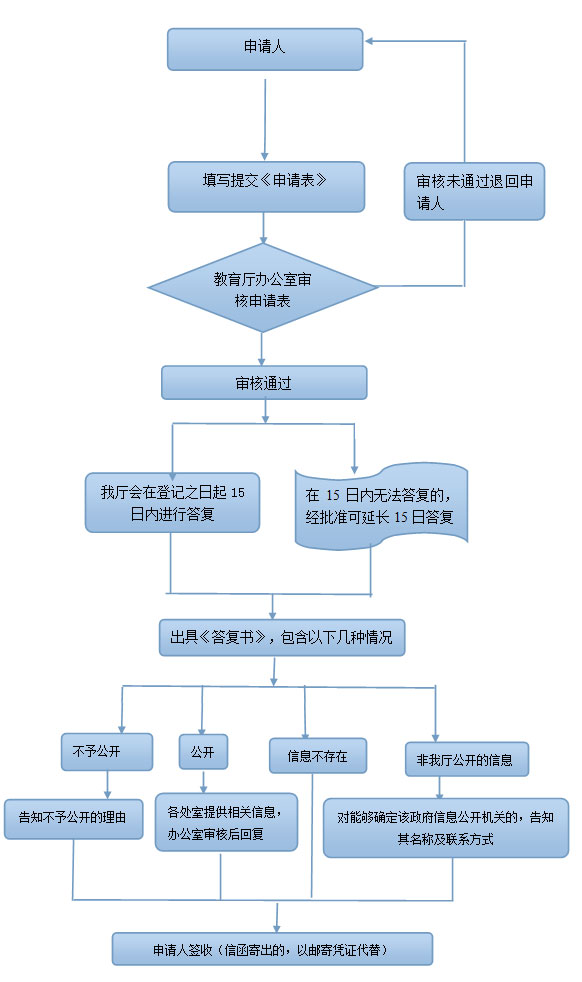 申请人

填写提交《申请表》

审核未通过退回申请人

教育厅办公室审核申请表

审核通过

我厅会在登记之日起 15 日内进行答复

在 15 日内无法答复的，经批准可延长 15 日答复

出具《答复书》，包含以下几种情况

不予公开

公开

信息不存在

非我厅公开的信息

告知不予公开的理由

各处室提供相关信息，办公室审核后回复

对能够确定该政府信息公开机关的，告知其名称及联系方式

申请人签收（信函寄出的，以邮寄凭证代替）